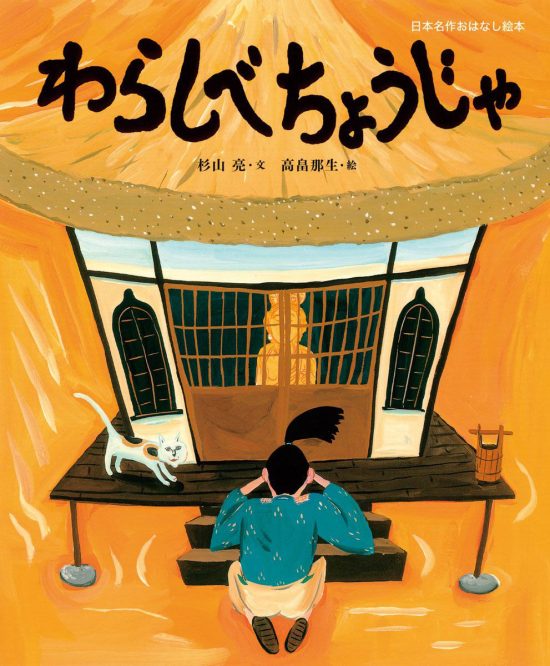 日本名作おはなし絵本

わらしべちょうじゃ

杉山 亮・文　高畠那生・絵